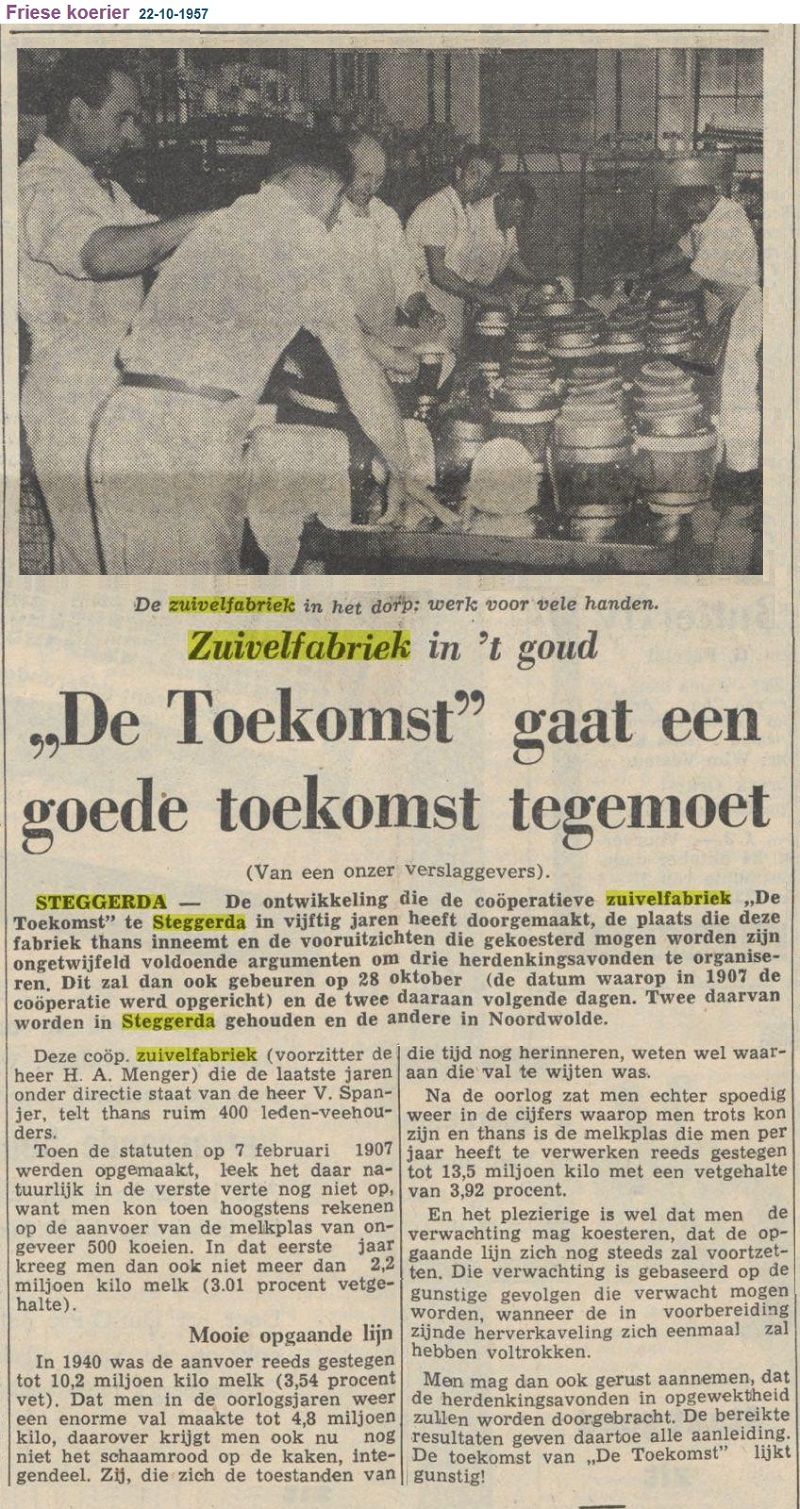 Friese koerier 22-10-1957

De zuivelfabriek in het dorp: werk voor vele handen.

Zuivelfabriek in 't goud

„De Toekomst" gaat een goede toekomst tegemoet

(Van een onzer verslaggevers).

STEGGERDA — De ontwikkeling die de coöperatieve zuivelfabriek „De Toekomst" te Steggerda in vijftig jaren heeft doorgemaakt, de plaats die deze fabriek thans inneemt en de vooruitzichten die gekoesterd mogen worden zijn ongetwijfeld voldoende argumenten om drie herdenkingsavonden te organiseren. Dit zal dan ook gebeuren op 28 oktober (de datum waarop in 1907 de coöperatie werd opgericht) en de twee daaraan volgende dagen. Twee daarvan worden in Steggerda gehouden en de andere in Noordwolde.

Deze coöp. zuivelfabriek (voorzitter de heer H. A. Menger) die de laatste jaren onder directie staat van de heer V. Spanjer, telt thans ruim 400 leden-veehouders.

Toen de statuten op 7 februari 1907 werden opgemaakt, leek het daar natuurlijk in de verste verte nog niet op, want men kon toen hoogstens rekenen op de aanvoer van de melkplas van ongeveer 500 koeien. In dat eerste jaar kreeg men dan ook niet meer dan 2,2 miljoen kilo melk (3.01 procent vetgehalte).

Mooie opgaande lijn

In 1940 was de aanvoer reeds gestegen tot 10,2 miljoen kilo melk (3,54 procent vet). Dat men in de oorlogsjaren weer een enorme val maakte tot 4,8 miljoen kilo, daarover krijgt men ook nu nog niet het schaamrood op de kaken, integendeel. Zij, die zich de toestanden van die tijd nog herinneren, weten wel waaraan die val te wijten was.

Na de oorlog zat men echter spoedig weer in de cijfers waarop men trots kon zijn en thans is de melkplas die men per jaar heeft te verwerken reeds gestegen tot 13,5 miljoen kilo met een vetgehalte van 3,92 procent.

En het plezierige is wel dat men de verwachting mag koesteren, dat de opgaande lijn zich nog steeds zal voortzetten. Die verwachting is gebaseerd op de gunstige gevolgen die verwacht mogen worden, wanneer de in voorbereiding zijnde herverkaveling zich eenmaal zal hebben voltrokken.

Men mag dan ook gerust aannemen, dat de herdenkingsavonden in opgewektheid zullen worden doorgebracht. De bereikte resultaten geven daartoe alle aanleiding. De toekomst van „De Toekomst" lijkt gunstig!